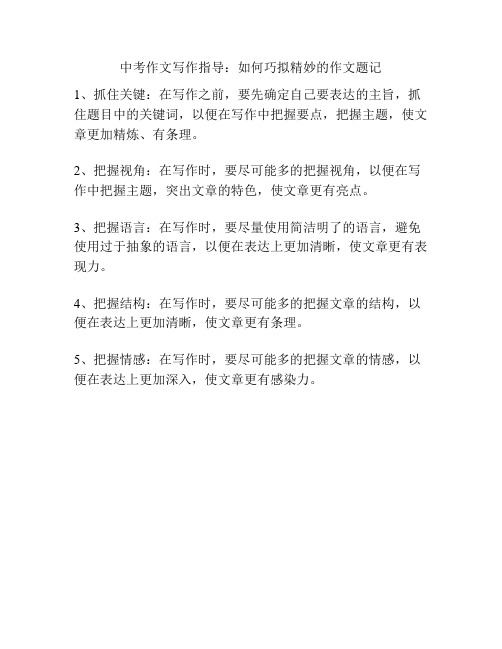 中考作文写作指导：如何巧拟精妙的作文题记

1、抓住关键：在写作之前，要先确定自己要表达的主旨，抓住题目中的关键词，以便在写作中把握要点，把握主题，使文章更加精炼、有条理。

2、把握视角：在写作时，要尽可能多的把握视角，以便在写作中把握主题，突出文章的特色，使文章更有亮点。

3、把握语言：在写作时，要尽量使用简洁明了的语言，避免使用过于抽象的语言，以便在表达上更加清晰，使文章更有表现力。

4、把握结构：在写作时，要尽可能多的把握文章的结构，以便在表达上更加清晰，使文章更有条理。

5、把握情感：在写作时，要尽可能多的把握文章的情感，以便在表达上更加深入，使文章更有感染力。